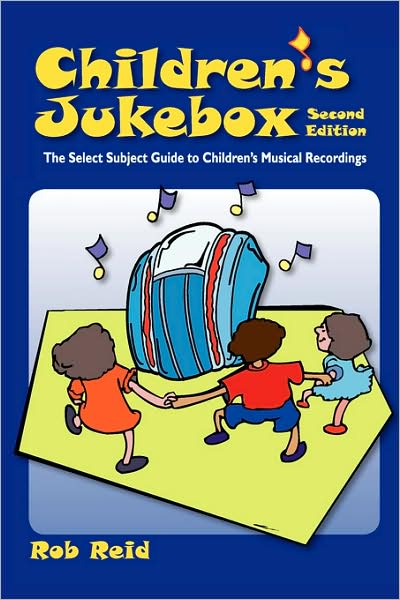 Children's Jukebox
Second Edition

The Select Subject Guide to Children's Musical Recordings

Rob Reid